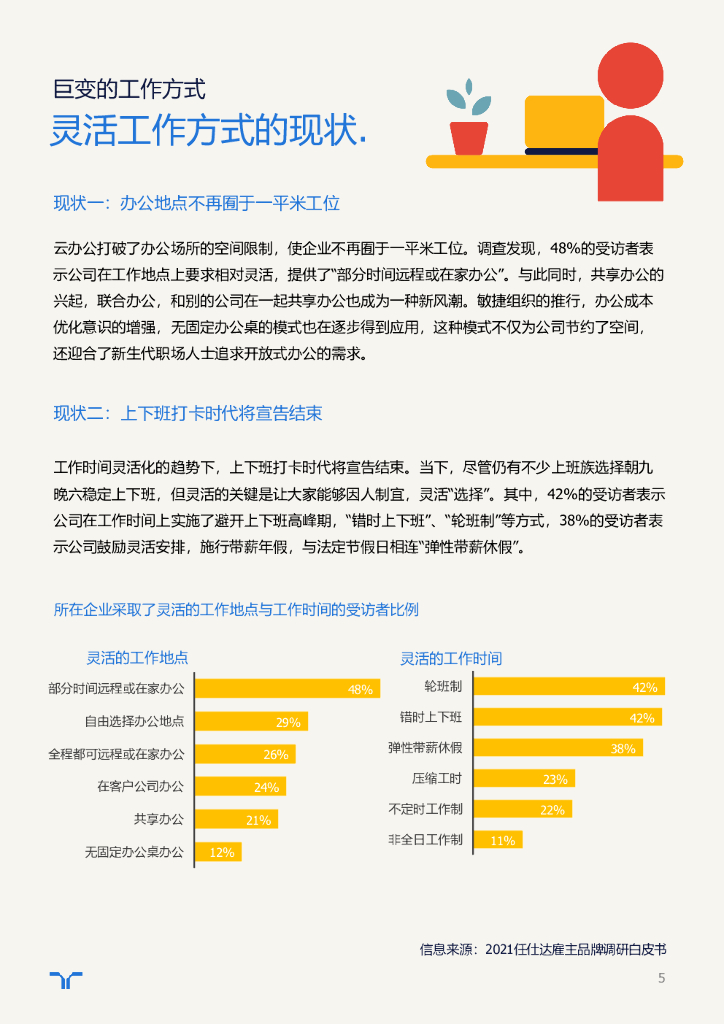 巨变的工作方式
灵活工作方式的现状.

现状一：办公地点不再囿于一平米工位

云办公打破了办公场所的空间限制，使企业不再囿于一平米工位。调查发现，48%的受访者表示公司在工作地点上要求相对灵活，提供了“部分时间远程或在家办公”。与此同时，共享办公的兴起，联合办公，和别的公司在一起共享办公也成为一种新风潮。敏捷组织的推行，办公成本优化意识的增强，无固定办公桌的模式也在逐步得到应用，这种模式不仅为公司节约了空间，还迎合了新生代职场人士追求开放式办公的需求。

现状二：上下班打卡时代将宣告结束

工作时间灵活化的趋势下，上下班打卡时代将宣告结束。当下，尽管仍有不少上班族选择朝九晚六稳定上下班，但灵活的关键是让大家能够因人制宜，灵活“选择”。其中，42%的受访者表示公司在工作时间上实施了避开上下班高峰期，“错时上下班”、“轮班制”等方式，38%的受访者表示公司鼓励灵活安排，施行带薪年假，与法定节假日相连“弹性带薪休假”。

所在企业采取了灵活的工作地点与工作时间的受访者比例

灵活的工作地点
部分时间远程或在家办公 48%
自由选择办公地点 29%
全程都可远程或在家办公 26%
在客户公司办公 24%
共享办公 21%
无固定办公桌办公 12%

灵活的工作时间
轮班制 42%
错时上下班 42%
弹性带薪休假 38%
压缩工时 23%
不定时工作制 22%
非全日工作制 11%

信息来源：2021任仕达雇主品牌调研白皮书
5